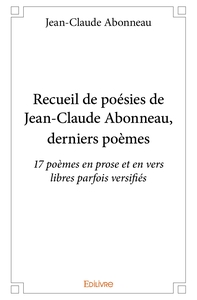 Jean-Claude Abonneau

Recueil de poésies de Jean-Claude Abonneau, derniers poèmes

17 poèmes en prose et en vers libres parfois versifiés

Edilivre